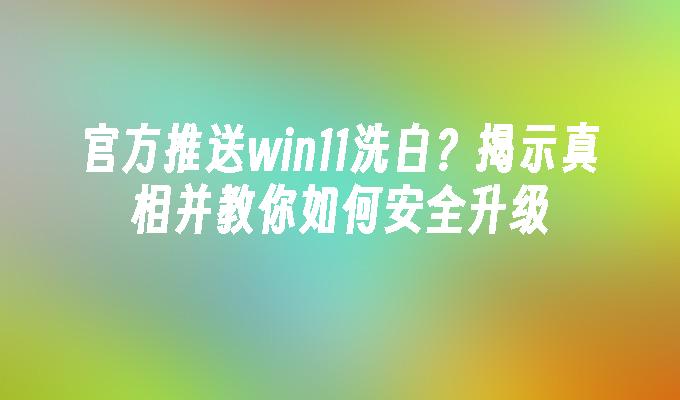 官方推送win11洗白？揭示真相并教你如何安全升级